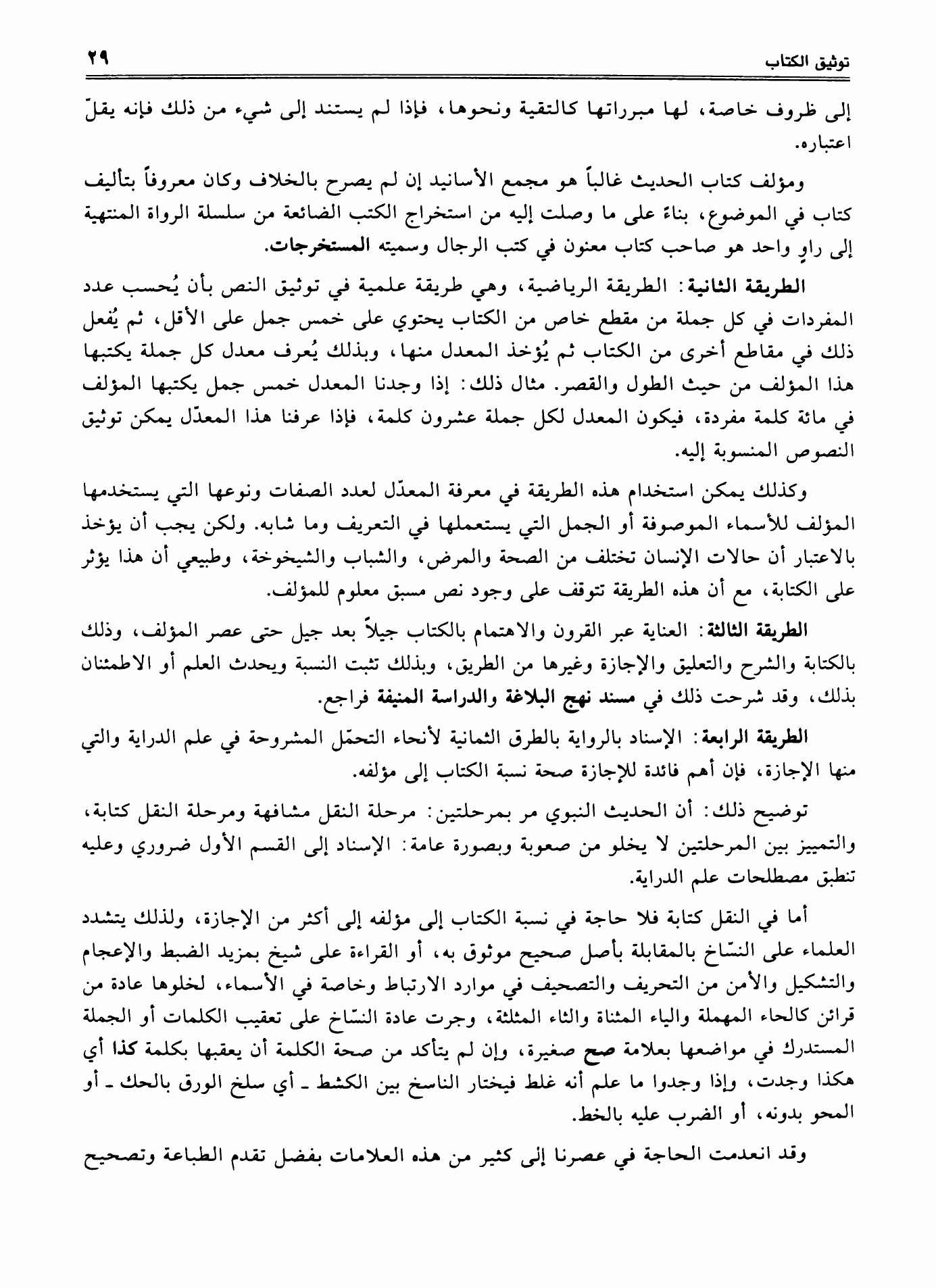 توثيق الكتاب ٢٩

إلى ظروف خاصة، لها مبرراتها كالتقية ونحوها، فإذا لم يستند إلى شيء من ذلك فإنه يقلّ اعتباره.

ومؤلف كتاب الحديث غالباً هو مجمع الأسانيد إن لم يصرح بالخلاف وكان معروفاً بتأليف كتاب في الموضوع، بناءً على ما وصلت إليه من استخراج الكتب الضائعة من سلسلة الرواة المنتهية إلى راوٍ واحد هو صاحب كتاب معنون في كتب الرجال وسميته المستخرجات.

الطريقة الثانية: الطريقة الرياضية، وهي طريقة علمية في توثيق النص بأن يُحسب عدد المفردات في كل جملة من مقطع خاص من الكتاب يحتوي على خمس جمل على الأقل، ثم يُفعل ذلك في مقاطع أخرى من الكتاب ثم يُؤخذ المعدل منها، وبذلك يُعرف معدل كل جملة يكتبها هذا المؤلف من حيث الطول والقصر. مثال ذلك: إذا وجدنا المعدل خمس جمل يكتبها المؤلف في مائة كلمة مفردة، فيكون المعدل لكل جملة عشرون كلمة، فإذا عرفنا هذا المعدّل يمكن توثيق النصوص المنسوبة إليه.

وكذلك يمكن استخدام هذه الطريقة في معرفة المعدّل لعدد الصفات ونوعها التي يستخدمها المؤلف للأسماء الموصوفة أو الجمل التي يستعملها في التعريف وما شابه. ولكن يجب أن يؤخذ بالاعتبار أن حالات الإنسان تختلف من الصحة والمرض، والشباب والشيخوخة، وطبيعي أن هذا يؤثر على الكتابة، مع أن هذه الطريقة تتوقف على وجود نص مسبق معلوم للمؤلف.

الطريقة الثالثة: العناية عبر القرون والاهتمام بالكتاب جيلاً بعد جيل حتى عصر المؤلف، وذلك بالكتابة والشرح والتعليق والإجازة وغيرها من الطريق، وبذلك تثبت النسبة ويحدث العلم أو الاطمئنان بذلك، وقد شرحت ذلك في مسند نهج البلاغة والدراسة المنيفة فراجع.

الطريقة الرابعة: الإسناد بالرواية بالطرق الثمانية لأنحاء التحمّل المشروحة في علم الدراية والتي منها الإجازة، فإن أهم فائدة للإجازة صحة نسبة الكتاب إلى مؤلفه.

توضيح ذلك: أن الحديث النبوي مر بمرحلتين: مرحلة النقل مشافهة ومرحلة النقل كتابة، والتمييز بين المرحلتين لا يخلو من صعوبة وبصورة عامة: الإسناد إلى القسم الأول ضروري وعليه تنطبق مصطلحات علم الدراية.

أما في النقل كتابة فلا حاجة في نسبة الكتاب إلى مؤلفه إلى أكثر من الإجازة، ولذلك يتشدد العلماء على النسّاخ بالمقابلة بأصل صحيح موثوق به، أو القراءة على شيخ بمزيد الضبط والإعجام والتشكيل والأمن من التحريف والتصحيف في موارد الارتباط وخاصة في الأسماء، لخلوها عادة من قرائن كالحاء المهملة والياء المثناة والثاء المثلثة، وجرت عادة النسّاخ على تعقيب الكلمات أو الجملة المستدرك في مواضعها بعلامة صح صغيرة، وإن لم يتأكد من صحة الكلمة أن يعقبها بكلمة كذا أي هكذا وجدت، وإذا وجدوا ما علم أنه غلط فيختار الناسخ بين الكشط ـ أي سلخ الورق بالحك ـ أو المحو بدونه، أو الضرب عليه بالخط.

وقد انعدمت الحاجة في عصرنا إلى كثير من هذه العلامات بفضل تقدم الطباعة وتصحيح